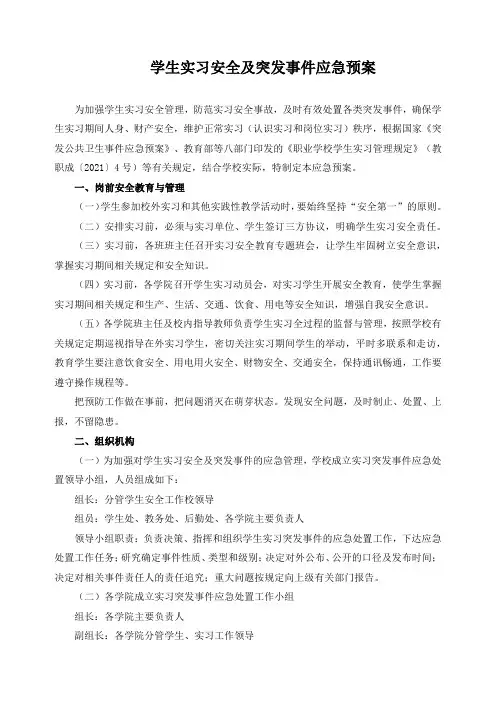 学生实习安全及突发事件应急预案

为加强学生实习安全管理，防范实习安全事故，及时有效处置各类突发事件，确保学生实习期间人身、财产安全，维护正常实习（认识实习和岗位实习）秩序，根据国家《突发公共卫生事件应急预案》、教育部等八部门印发的《职业学校学生实习管理规定》（教职成〔2021〕4号）等有关规定，结合学校实际，特制定本应急预案。

一、岗前安全教育与管理

（一）学生参加校外实习和其他实践性教学活动时，要始终坚持“安全第一”的原则。

（二）安排实习前，必须与实习单位、学生签订三方协议，明确学生实习安全责任。

（三）实习前，各班班主任召开实习安全教育专题班会，让学生牢固树立安全意识，掌握实习期间相关规定和安全知识。

（四）实习前，各学院召开学生实习动员会，对实习学生开展安全教育，使学生掌握实习期间相关规定和生产、生活、交通、饮食、用电等安全知识，增强自我安全意识。

（五）各学院班主任及校内指导教师负责学生实习全过程的监督与管理，按照学校有关规定定期巡视指导在外实习学生，密切关注实习期间学生的举动，平时多联系和走访，教育学生要注意饮食安全、用电用火安全、财物安全、交通安全，保持通讯畅通，工作要遵守操作规程等。

把预防工作做在事前，把问题消灭在萌芽状态。发现安全问题，及时制止、处置、上报，不留隐患。

二、组织机构

（一）为加强对学生实习安全及突发事件的应急管理，学校成立实习突发事件应急处置领导小组，人员组成如下：

组长：分管学生安全工作校领导

组员：学生处、教务处、后勤处、各学院主要负责人

领导小组职责：负责决策、指挥和组织学生实习突发事件的应急处置工作，下达应急处置工作任务；研究确定事件性质、类型和级别；决定对外公布、公开的口径及发布时间；决定对相关事件责任人的责任追究；重大问题按规定向上级有关部门报告。

（二）各学院成立实习突发事件应急处置工作小组

组长：各学院主要负责人

副组长：各学院分管学生、实习工作领导